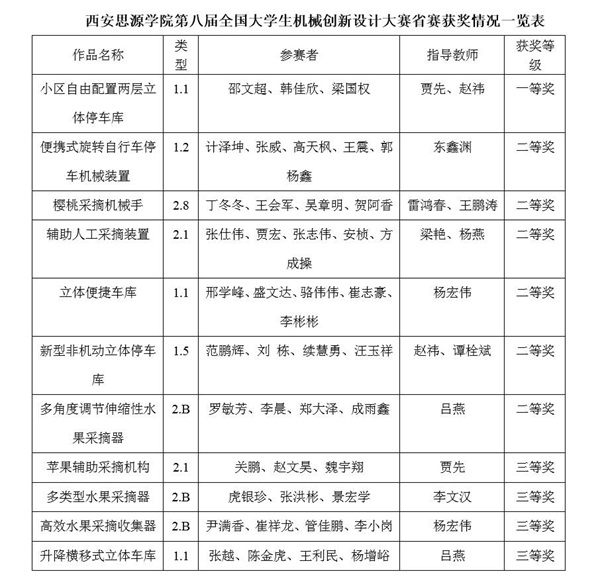 西安思源学院第八届全国大学生机械创新设计大赛省赛获奖情况一览表

| 作品名称 | 类型 | 参赛者 | 指导教师 | 获奖等级 |
|---|---|---|---|---|
| 小区自由配置两层立体停车库 | 1.1 | 邵文超、韩佳欣、梁国权 | 贾先、赵祎 | 一等奖 |
| 便携式旋转自行车停车机械装置 | 1.2 | 计泽坤、张威、高天枫、王震、郭杨鑫 | 东鑫渊 | 二等奖 |
| 樱桃采摘机械手 | 2.8 | 丁冬冬、王会军、吴章明、贺阿香 | 雷鸿春、王鹏涛 | 二等奖 |
| 辅助人工采摘装置 | 2.1 | 张仕伟、贾宏、张志伟、安桢、方成操 | 梁艳、杨燕 | 二等奖 |
| 立体便捷车库 | 1.1 | 邢学峰、盛文达、骆伟伟、崔志豪、李彬彬 | 杨宏伟 | 二等奖 |
| 新型非机动立体停车库 | 1.5 | 范鹏辉、刘 栋、续慧勇、汪玉祥 | 赵祎、谭栓斌 | 二等奖 |
| 多角度调节伸缩性水果采摘器 | 2.B | 罗敏芳、李晨、郑大泽、成雨鑫 | 吕燕 | 二等奖 |
| 苹果辅助采摘机构 | 2.1 | 关鹏、赵文昊、魏宇翔 | 贾先 | 三等奖 |
| 多类型水果采摘器 | 2.B | 虎银珍、张洪彬、景宏学 | 李文汉 | 三等奖 |
| 高效水果采摘收集器 | 2.B | 尹满香、崔祥龙、管佳鹏、李小岗 | 杨宏伟 | 三等奖 |
| 升降横移式立体车库 | 1.1 | 张越、陈金虎、王利民、杨增峪 | 吕燕 | 三等奖 |